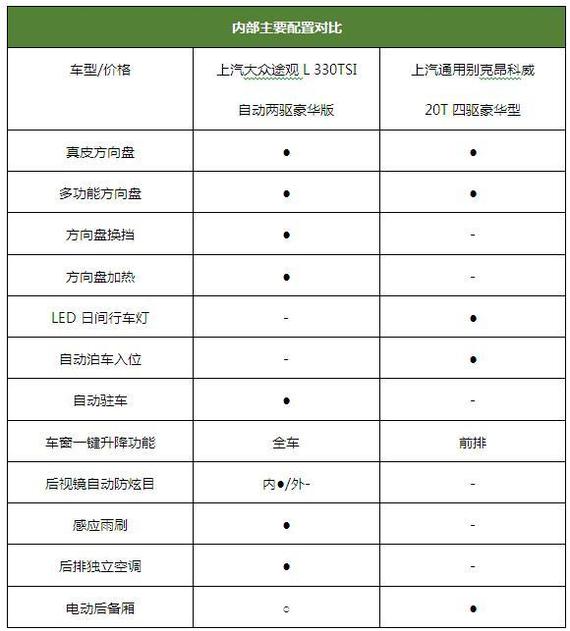 | 内部主要配置对比 | | |
|---|---|---|
| 车型/价格 | 上汽大众途观 L 330TSI 自动两驱豪华版 | 上汽通用别克昂科威 20T 四驱豪华型 |
| 真皮方向盘 | ● | ● |
| 多功能方向盘 | ● | ● |
| 方向盘换挡 | ● | - |
| 方向盘加热 | ● | - |
| LED 日间行车灯 | - | ● |
| 自动泊车入位 | - | ● |
| 自动驻车 | ● | - |
| 车窗一键升降功能 | 全车 | 前排 |
| 后视镜自动防炫目 | 内●/外- | - |
| 感应雨刷 | ● | - |
| 后排独立空调 | ● | - |
| 电动后备厢 | ○ | ● |